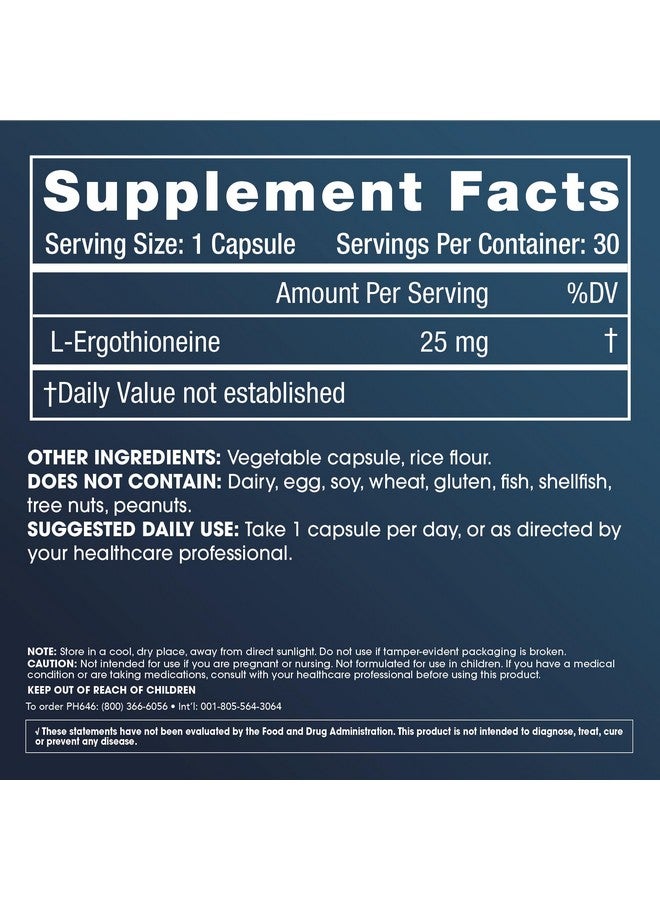 Supplement Facts

Serving Size: 1 Capsule Servings Per Container: 30

| | Amount Per Serving | %DV |
|---|---|---|
| L-Ergothioneine | 25 mg | † |

†Daily Value not established

OTHER INGREDIENTS: Vegetable capsule, rice flour.
DOES NOT CONTAIN: Dairy, egg, soy, wheat, gluten, fish, shellfish, tree nuts, peanuts.
SUGGESTED DAILY USE: Take 1 capsule per day, or as directed by your healthcare professional.

NOTE: Store in a cool, dry place, away from direct sunlight. Do not use if tamper-evident packaging is broken.
CAUTION: Not intended for use if you are pregnant or nursing. Not formulated for use in children. If you have a medical condition or are taking medications, consult with your healthcare professional before using this product.
KEEP OUT OF REACH OF CHILDREN
To order PH646: (800) 366-6056 • Int'l: 001-805-564-3064

√ These statements have not been evaluated by the Food and Drug Administration. This product is not intended to diagnose, treat, cure or prevent any disease.